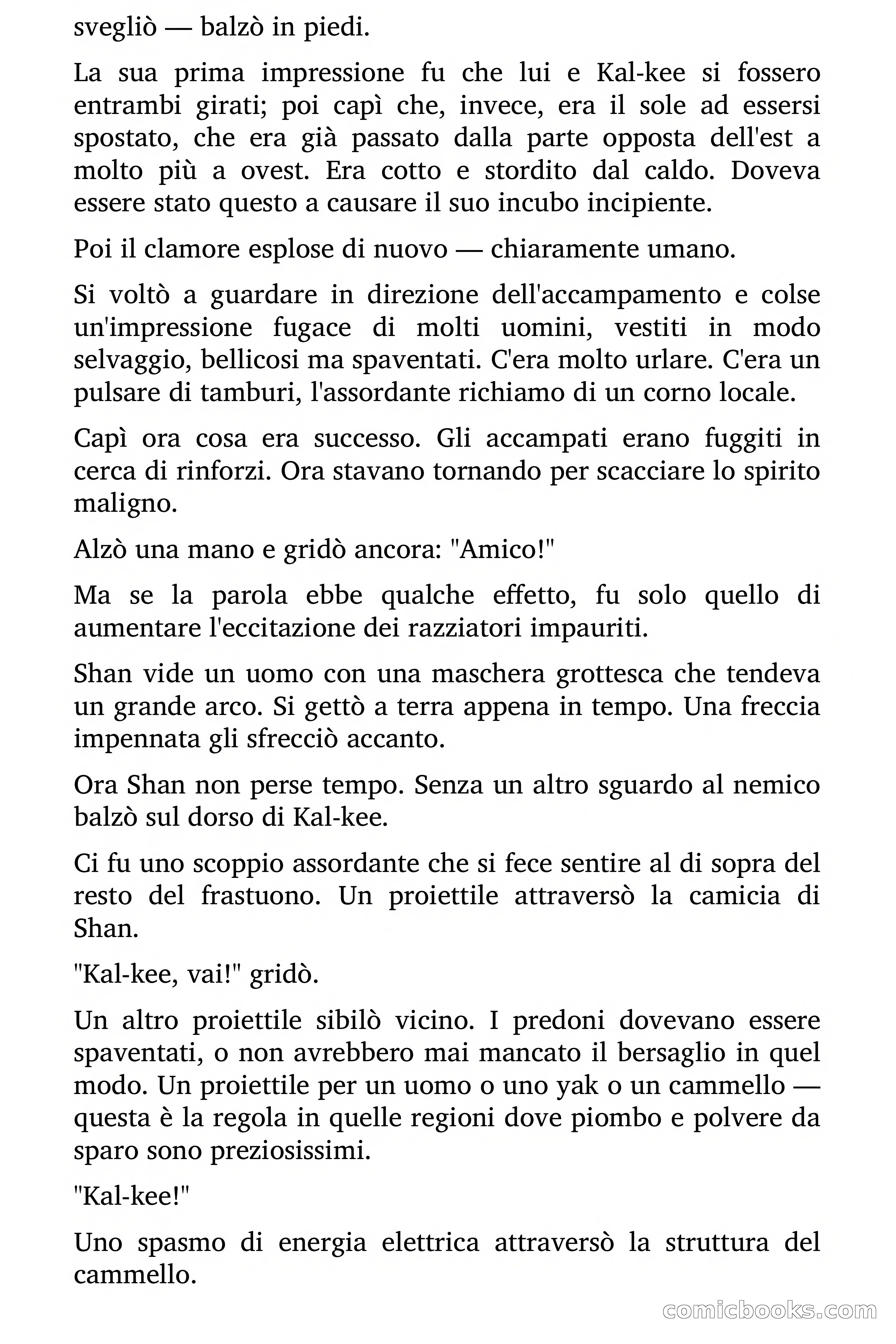 svegliò — balzò in piedi.

La sua prima impressione fu che lui e Kal-kee si fossero entrambi girati; poi capì che, invece, era il sole ad essersi spostato, che era già passato dalla parte opposta dell'est a molto più a ovest. Era cotto e stordito dal caldo. Doveva essere stato questo a causare il suo incubo incipiente.

Poi il clamore esplose di nuovo — chiaramente umano.

Si voltò a guardare in direzione dell'accampamento e colse un'impressione fugace di molti uomini, vestiti in modo selvaggio, bellicosi ma spaventati. C'era molto urlare. C'era un pulsare di tamburi, l'assordante richiamo di un corno locale.

Capì ora cosa era successo. Gli accampati erano fuggiti in cerca di rinforzi. Ora stavano tornando per scacciare lo spirito maligno.

Alzò una mano e gridò ancora: "Amico!"

Ma se la parola ebbe qualche effetto, fu solo quello di aumentare l'eccitazione dei razziatori impauriti.

Shan vide un uomo con una maschera grottesca che tendeva un grande arco. Si gettò a terra appena in tempo. Una freccia impennata gli sfrecciò accanto.

Ora Shan non perse tempo. Senza un altro sguardo al nemico balzò sul dorso di Kal-kee.

Ci fu uno scoppio assordante che si fece sentire al di sopra del resto del frastuono. Un proiettile attraversò la camicia di Shan.

"Kal-kee, vai!" gridò.

Un altro proiettile sibilò vicino. I predoni dovevano essere spaventati, o non avrebbero mai mancato il bersaglio in quel modo. Un proiettile per un uomo o uno yak o un cammello — questa è la regola in quelle regioni dove piombo e polvere da sparo sono preziosissimi.

"Kal-kee!"

Uno spasmo di energia elettrica attraversò la struttura del cammello.

comicbooks.com